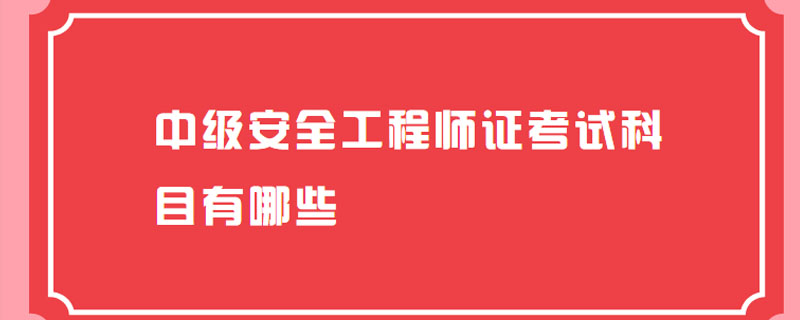 中级安全工程师证考试科目有哪些